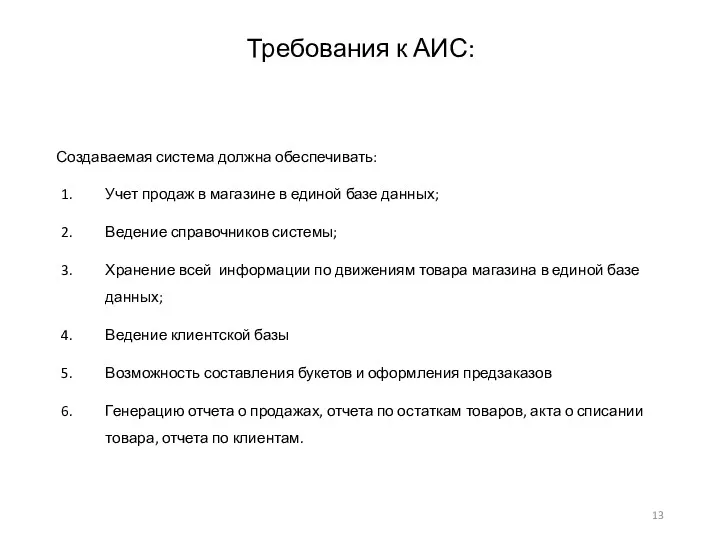 Требования к АИС:

Создаваемая система должна обеспечивать:

1. Учет продаж в магазине в единой базе данных;

2. Ведение справочников системы;

3. Хранение всей информации по движениям товара магазина в единой базе данных;

4. Ведение клиентской базы

5. Возможность составления букетов и оформления предзаказов

6. Генерацию отчета о продажах, отчета по остаткам товаров, акта о списании товара, отчета по клиентам.

13